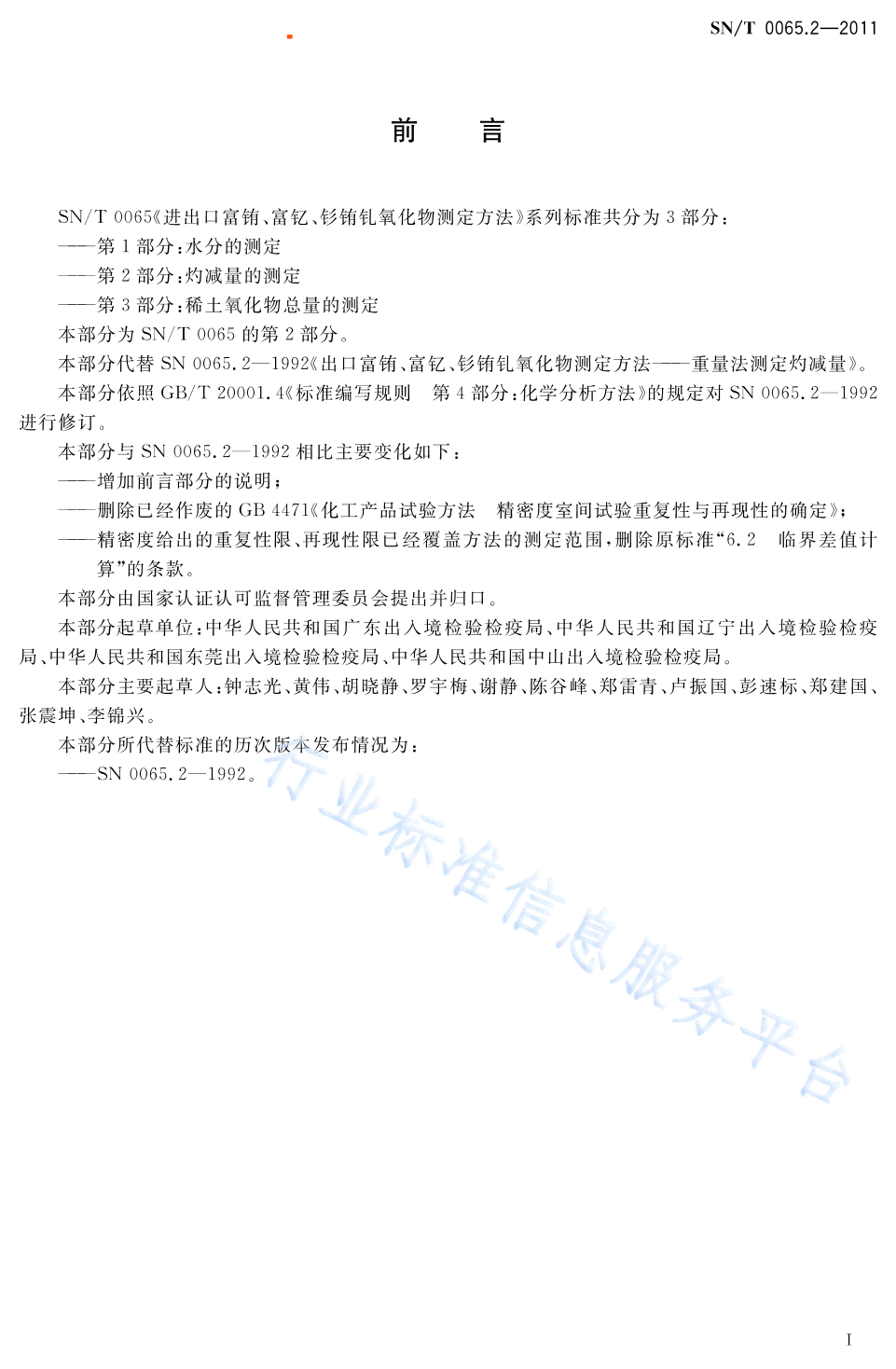 SN/T 0065.2—2011

前　言

SN/T 0065《进出口富铕、富钇、钐铕钆氧化物测定方法》系列标准共分为 3 部分：

——第 1 部分：水分的测定

——第 2 部分：灼减量的测定

——第 3 部分：稀土氧化物总量的测定

本部分为 SN/T 0065 的第 2 部分。

本部分代替 SN 0065.2—1992《出口富铕、富钇、钐铕钆氧化物测定方法——重量法测定灼减量》。

本部分依照 GB/T 20001.4《标准编写规则　第 4 部分：化学分析方法》的规定对 SN 0065.2—1992 进行修订。

本部分与 SN 0065.2—1992 相比主要变化如下：

——增加前言部分的说明；

——删除已经作废的 GB 4471《化工产品试验方法　精密度室间试验重复性与再现性的确定》；

——精密度给出的重复性限、再现性限已经覆盖方法的测定范围，删除原标准“6.2　临界差值计算”的条款。

本部分由国家认证认可监督管理委员会提出并归口。

本部分起草单位：中华人民共和国广东出入境检验检疫局、中华人民共和国辽宁出入境检验检疫局、中华人民共和国东莞出入境检验检疫局、中华人民共和国中山出入境检验检疫局。

本部分主要起草人：钟志光、黄伟、胡晓静、罗宇梅、谢静、陈谷峰、郑雷青、卢振国、彭速标、郑建国、张震坤、李锦兴。

本部分所代替标准的历次版本发布情况为：

——SN 0065.2—1992。

行业标准信息服务平台

I